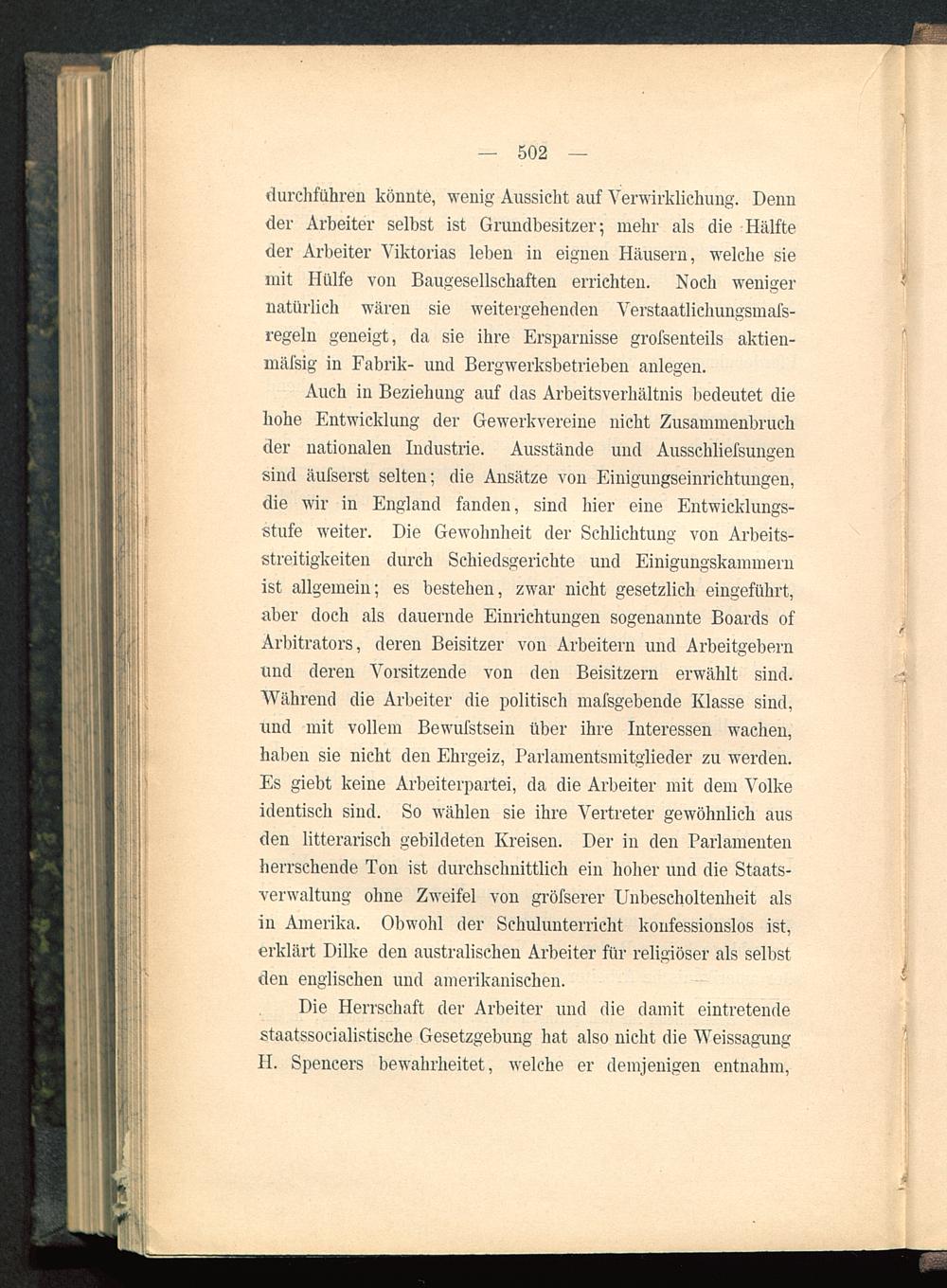 — 502 —

durchführen könnte, wenig Aussicht auf Verwirklichung. Denn der Arbeiter selbst ist Grundbesitzer; mehr als die Hälfte der Arbeiter Viktorias leben in eignen Häusern, welche sie mit Hülfe von Baugesellschaften errichten. Noch weniger natürlich wären sie weitergehenden Verstaatlichungsmaſsregeln geneigt, da sie ihre Ersparnisse groſsenteils aktienmäſsig in Fabrik- und Bergwerksbetrieben anlegen.

Auch in Beziehung auf das Arbeitsverhältnis bedeutet die hohe Entwicklung der Gewerkvereine nicht Zusammenbruch der nationalen Industrie. Ausstände und Ausschlieſsungen sind äuſserst selten; die Ansätze von Einigungseinrichtungen, die wir in England fanden, sind hier eine Entwicklungsstufe weiter. Die Gewohnheit der Schlichtung von Arbeitsstreitigkeiten durch Schiedsgerichte und Einigungskammern ist allgemein; es bestehen, zwar nicht gesetzlich eingeführt, aber doch als dauernde Einrichtungen sogenannte Boards of Arbitrators, deren Beisitzer von Arbeitern und Arbeitgebern und deren Vorsitzende von den Beisitzern erwählt sind. Während die Arbeiter die politisch maſsgebende Klasse sind, und mit vollem Bewuſstsein über ihre Interessen wachen, haben sie nicht den Ehrgeiz, Parlamentsmitglieder zu werden. Es giebt keine Arbeiterpartei, da die Arbeiter mit dem Volke identisch sind. So wählen sie ihre Vertreter gewöhnlich aus den litterarisch gebildeten Kreisen. Der in den Parlamenten herrschende Ton ist durchschnittlich ein hoher und die Staatsverwaltung ohne Zweifel von gröſserer Unbescholtenheit als in Amerika. Obwohl der Schulunterricht konfessionslos ist, erklärt Dilke den australischen Arbeiter für religiöser als selbst den englischen und amerikanischen.

Die Herrschaft der Arbeiter und die damit eintretende staatssocialistische Gesetzgebung hat also nicht die Weissagung H. Spencers bewahrheitet, welche er demjenigen entnahm,